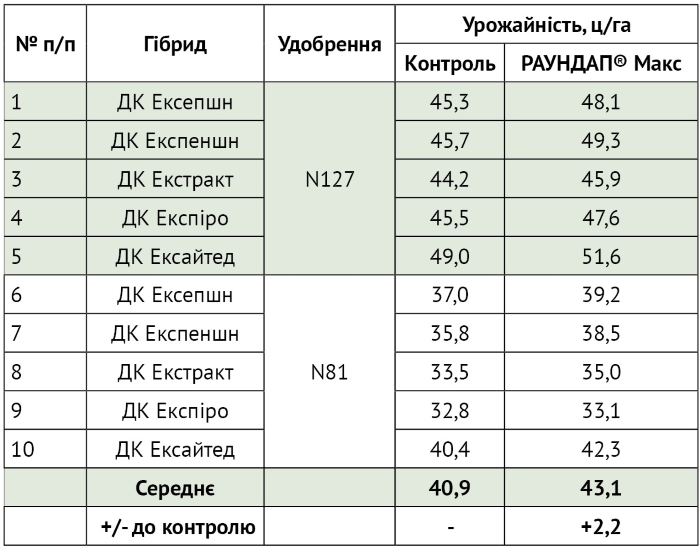 | № п/п | Гібрид | Удобрення | Урожайність, ц/га | |
|---|---|---|---|---|
| | | | Контроль | РАУНДАП® Макс |
| 1 | ДК Ексепшн | N127 | 45,3 | 48,1 |
| 2 | ДК Експеншн | | 45,7 | 49,3 |
| 3 | ДК Екстракт | | 44,2 | 45,9 |
| 4 | ДК Експіро | | 45,5 | 47,6 |
| 5 | ДК Ексайтед | | 49,0 | 51,6 |
| 6 | ДК Ексепшн | N81 | 37,0 | 39,2 |
| 7 | ДК Експеншн | | 35,8 | 38,5 |
| 8 | ДК Екстракт | | 33,5 | 35,0 |
| 9 | ДК Експіро | | 32,8 | 33,1 |
| 10 | ДК Ексайтед | | 40,4 | 42,3 |
| | Середнє | | 40,9 | 43,1 |
| | +/- до контролю | | - | +2,2 |